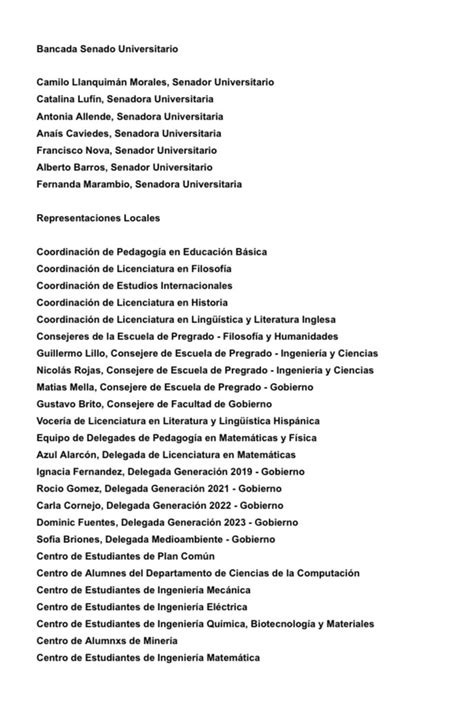 Bancada Senado Universitario

Camilo Llanquimán Morales, Senador Universitario
Catalina Lufín, Senadora Universitaria
Antonia Allende, Senadora Universitaria
Anaís Caviedes, Senadora Universitaria
Francisco Nova, Senador Universitario
Alberto Barros, Senador Universitario
Fernanda Marambio, Senadora Universitaria

Representaciones Locales

Coordinación de Pedagogía en Educación Básica
Coordinación de Licenciatura en Filosofía
Coordinación de Estudios Internacionales
Coordinación de Licenciatura en Historia
Coordinación de Licenciatura en Lingüística y Literatura Inglesa
Consejeres de la Escuela de Pregrado - Filosofía y Humanidades
Guillermo Lillo, Consejere de Escuela de Pregrado - Ingeniería y Ciencias
Nicolás Rojas, Consejere de Escuela de Pregrado - Ingeniería y Ciencias
Matias Mella, Consejere de Escuela de Pregrado - Gobierno
Gustavo Brito, Consejere de Facultad de Gobierno
Vocería de Licenciatura en Literatura y Lingüística Hispánica
Equipo de Delegades de Pedagogía en Matemáticas y Física
Azul Alarcón, Delegada de Licenciatura en Matemáticas
Ignacia Fernandez, Delegada Generación 2019 - Gobierno
Rocio Gomez, Delegada Generación 2021 - Gobierno
Carla Cornejo, Delegada Generación 2022 - Gobierno
Dominic Fuentes, Delegada Generación 2023 - Gobierno
Sofia Briones, Delegada Medioambiente - Gobierno
Centro de Estudiantes de Plan Común
Centro de Alumnes del Departamento de Ciencias de la Computación
Centro de Estudiantes de Ingeniería Mecánica
Centro de Estudiantes de Ingeniería Eléctrica
Centro de Estudiantes de Ingeniería Química, Biotecnología y Materiales
Centro de Alumnxs de Minería
Centro de Estudiantes de Ingeniería Matemática